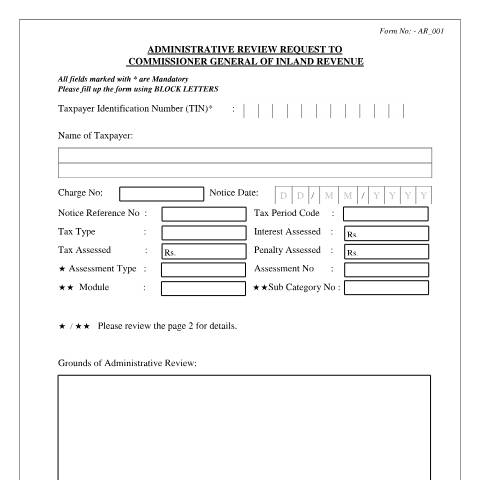 Form No: - AR_001

ADMINISTRATIVE REVIEW REQUEST TO
COMMISSIONER GENERAL OF INLAND REVENUE

All fields marked with * are Mandatory
Please fill up the form using BLOCK LETTERS

Taxpayer Identification Number (TIN)* :

Name of Taxpayer:

Charge No: Notice Date: D D / M M / Y Y Y Y

Notice Reference No : Tax Period Code :

Tax Type : Interest Assessed : Rs.

Tax Assessed : Rs. Penalty Assessed : Rs.

★ Assessment Type : Assessment No :

★★ Module : ★★Sub Category No :

★ / ★★ Please review the page 2 for details.

Grounds of Administrative Review: